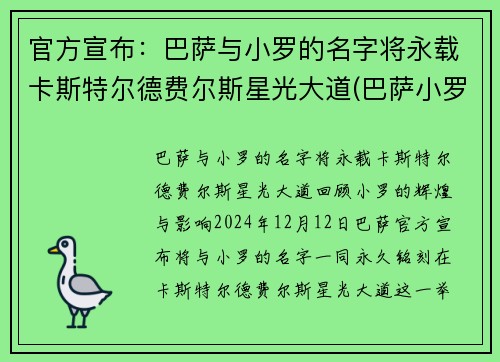 官方宣布：巴萨与小罗的名字将永载卡斯特尔德费尔斯星光大道(巴萨小罗

巴萨与小罗的名字将永载卡斯特尔德费尔斯星光大道回顾小罗的辉煌与影响2024年12月12日巴萨官方宣布将与小罗的名字一同永久铭刻在卡斯特尔德费尔斯星光大道这一举